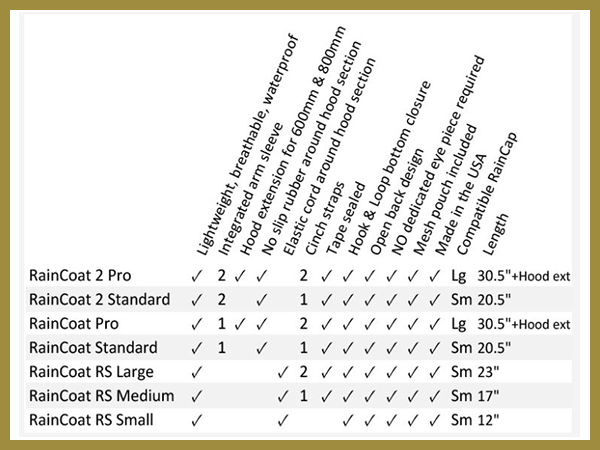 | | Lightweight, breathable, waterproof | Integrated arm sleeve | Hood extension for 600mm & 800mm | No slip rubber around hood section | Elastic cord around hood section | Cinch straps | Tape sealed | Hook & Loop bottom closure | Open back design | NO dedicated eye piece required | Mesh pouch included | Made in the USA | Compatible RainCap | Length |
|---|---|---|---|---|---|---|---|---|---|---|---|---|---|---|
| RainCoat 2 Pro | ✓ | 2 | ✓ | ✓ | | 2 | ✓ | ✓ | ✓ | ✓ | ✓ | ✓ | Lg | 30.5"+Hood ext |
| RainCoat 2 Standard | ✓ | 2 | | ✓ | | 1 | ✓ | ✓ | ✓ | ✓ | ✓ | ✓ | Sm | 20.5" |
| RainCoat Pro | ✓ | 1 | ✓ | ✓ | | 2 | ✓ | ✓ | ✓ | ✓ | ✓ | ✓ | Lg | 30.5"+Hood ext |
| RainCoat Standard | ✓ | 1 | | ✓ | | 1 | ✓ | ✓ | ✓ | ✓ | ✓ | ✓ | Sm | 20.5" |
| RainCoat RS Large | ✓ | | | | ✓ | 2 | ✓ | ✓ | ✓ | ✓ | ✓ | ✓ | Sm | 23" |
| RainCoat RS Medium | ✓ | | | | ✓ | 1 | ✓ | ✓ | ✓ | ✓ | ✓ | ✓ | Sm | 17" |
| RainCoat RS Small | ✓ | | | | ✓ | | | ✓ | ✓ | ✓ | ✓ | ✓ | Sm | 12" |